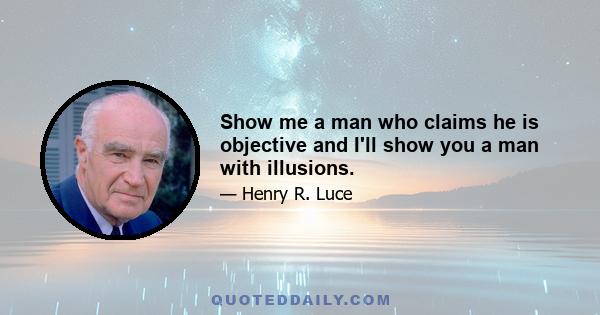 Show me a man who claims he is objective and I'll show you a man with illusions.

— Henry R. Luce

QUOTEDDAILY.COM